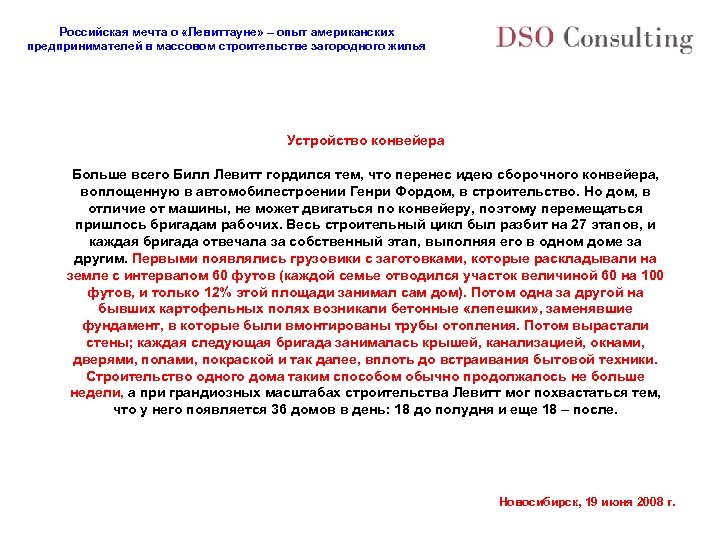 Российская мечта о «Левиттауне» – опыт американских предпринимателей в массовом строительстве загородного жилья

DSO Consulting

Устройство конвейера

Больше всего Билл Левитт гордился тем, что перенес идею сборочного конвейера, воплощенную в автомобилестроении Генри Фордом, в строительство. Но дом, в отличие от машины, не может двигаться по конвейеру, поэтому перемещаться пришлось бригадам рабочих. Весь строительный цикл был разбит на 27 этапов, и каждая бригада отвечала за собственный этап, выполняя его в одном доме за другим. Первыми появлялись грузовики с заготовками, которые раскладывали на земле с интервалом 60 футов (каждой семье отводился участок величиной 60 на 100 футов, и только 12% этой площади занимал сам дом). Потом одна за другой на бывших картофельных полях возникали бетонные «лепешки», заменявшие фундамент, в которые были вмонтированы трубы отопления. Потом вырастали стены; каждая следующая бригада занималась крышей, канализацией, окнами, дверями, полами, покраской и так далее, вплоть до встраивания бытовой техники. Строительство одного дома таким способом обычно продолжалось не больше недели, а при грандиозных масштабах строительства Левитт мог похвастаться тем, что у него появляется 36 домов в день: 18 до полудня и еще 18 – после.

Новосибирск, 19 июня 2008 г.